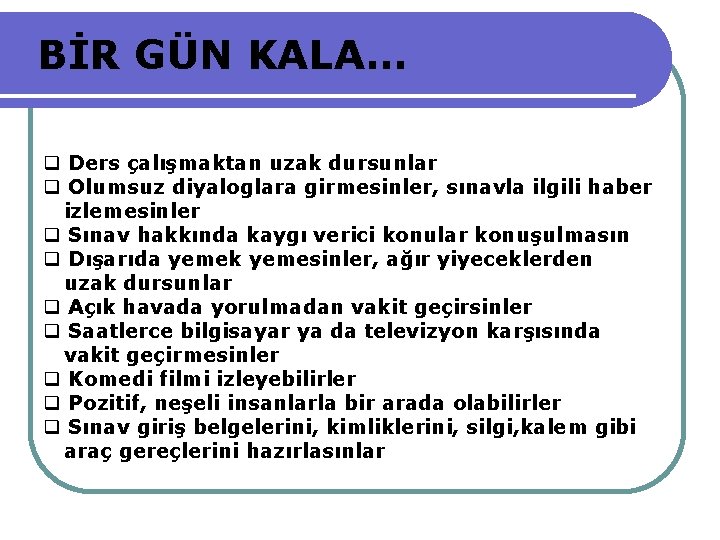 BİR GÜN KALA...

❑ Ders çalışmaktan uzak dursunlar
❑ Olumsuz diyaloglara girmesinler, sınavla ilgili haber izlemesinler
❑ Sınav hakkında kaygı verici konular konuşulmasın
❑ Dışarıda yemek yemesinler, ağır yiyeceklerden uzak dursunlar
❑ Açık havada yorulmadan vakit geçirsinler
❑ Saatlerce bilgisayar ya da televizyon karşısında vakit geçirmesinler
❑ Komedi filmi izleyebilirler
❑ Pozitif, neşeli insanlarla bir arada olabilirler
❑ Sınav giriş belgelerini, kimliklerini, silgi,kalem gibi araç gereçlerini hazırlasınlar